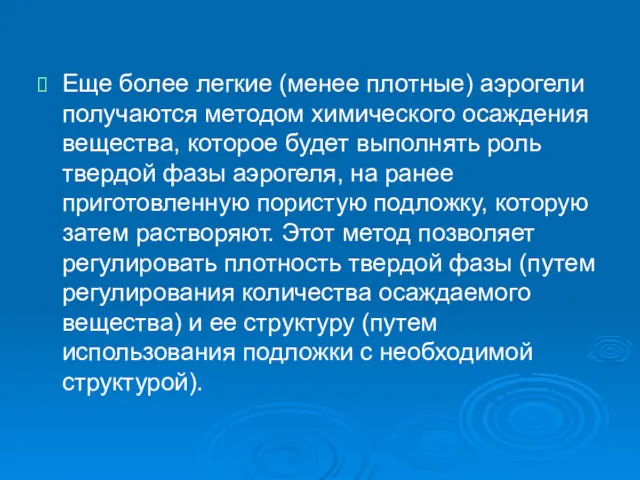 Еще более легкие (менее плотные) аэрогели получаются методом химического осаждения вещества, которое будет выполнять роль твердой фазы аэрогеля, на ранее приготовленную пористую подложку, которую затем растворяют. Этот метод позволяет регулировать плотность твердой фазы (путем регулирования количества осаждаемого вещества) и ее структуру (путем использования подложки с необходимой структурой).